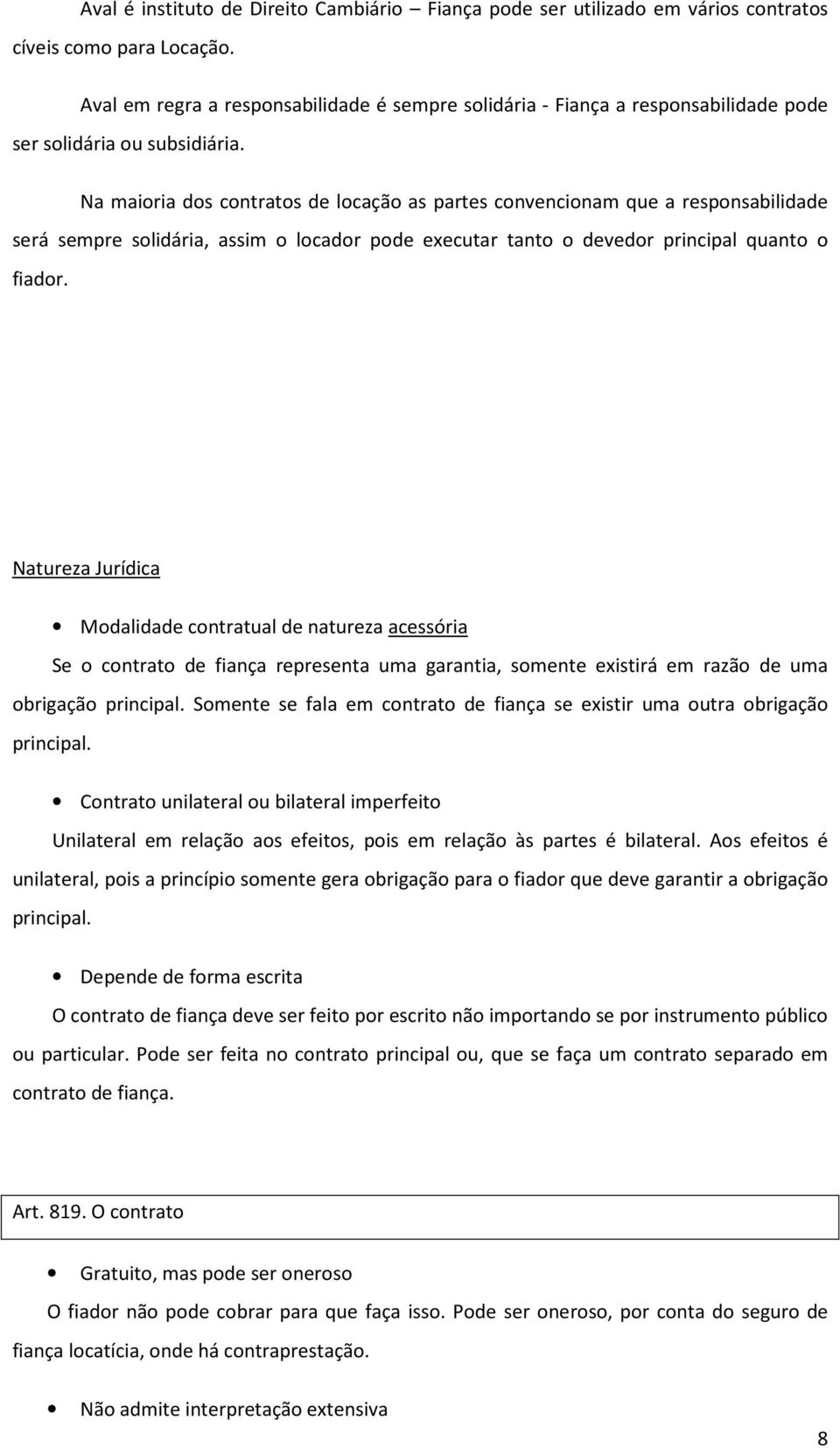 Aval é instituto de Direito Cambiário – Fiança pode ser utilizado em vários contratos cíveis como para Locação.

Aval em regra a responsabilidade é sempre solidária - Fiança a responsabilidade pode ser solidária ou subsidiária.

Na maioria dos contratos de locação as partes convencionam que a responsabilidade será sempre solidária, assim o locador pode executar tanto o devedor principal quanto o fiador.

Natureza Jurídica

• Modalidade contratual de natureza acessória

Se o contrato de fiança representa uma garantia, somente existirá em razão de uma obrigação principal. Somente se fala em contrato de fiança se existir uma outra obrigação principal.

• Contrato unilateral ou bilateral imperfeito

Unilateral em relação aos efeitos, pois em relação às partes é bilateral. Aos efeitos é unilateral, pois a princípio somente gera obrigação para o fiador que deve garantir a obrigação principal.

• Depende de forma escrita

O contrato de fiança deve ser feito por escrito não importando se por instrumento público ou particular. Pode ser feita no contrato principal ou, que se faça um contrato separado em contrato de fiança.

Art. 819. O contrato

• Gratuito, mas pode ser oneroso

O fiador não pode cobrar para que faça isso. Pode ser oneroso, por conta do seguro de fiança locatícia, onde há contraprestação.

• Não admite interpretação extensiva

8